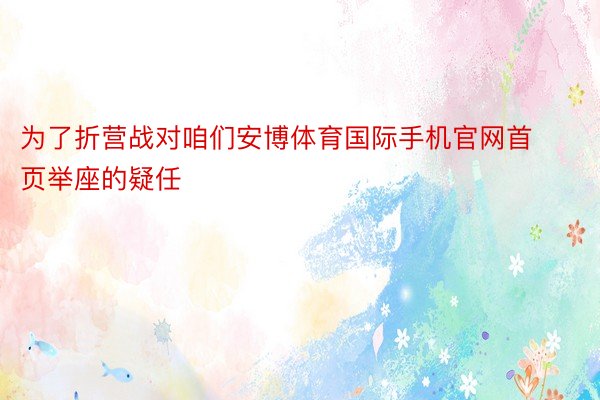 为了折营战对咱们安博体育国际手机官网首页举座的疑任